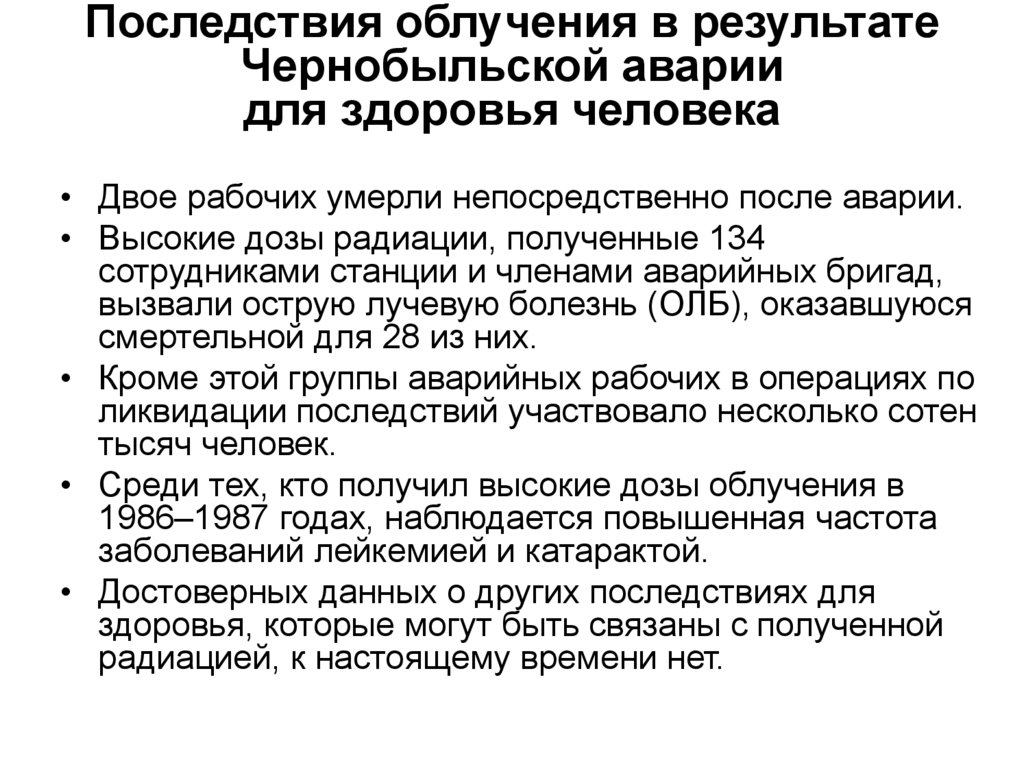 Последствия облучения в результате Чернобыльской аварии для здоровья человека

• Двое рабочих умерли непосредственно после аварии.
• Высокие дозы радиации, полученные 134 сотрудниками станции и членами аварийных бригад, вызвали острую лучевую болезнь (ОЛБ), оказавшуюся смертельной для 28 из них.
• Кроме этой группы аварийных рабочих в операциях по ликвидации последствий участвовало несколько сотен тысяч человек.
• Среди тех, кто получил высокие дозы облучения в 1986–1987 годах, наблюдается повышенная частота заболеваний лейкемией и катарактой.
• Достоверных данных о других последствиях для здоровья, которые могут быть связаны с полученной радиацией, к настоящему времени нет.